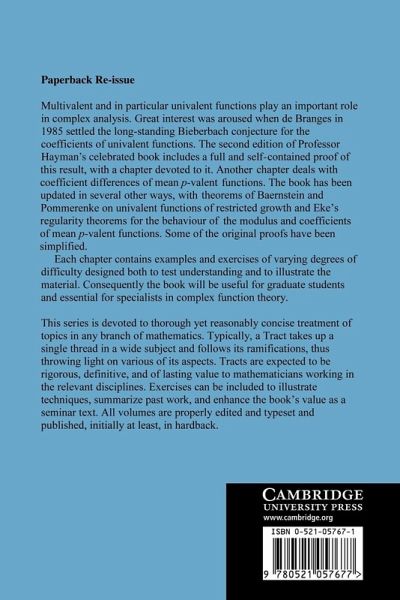 Paperback Re-issue

Multivalent and in particular univalent functions play an important role in complex analysis. Great interest was aroused when de Branges in 1985 settled the long-standing Bieberbach conjecture for the coefficients of univalent functions. The second edition of Professor Hayman's celebrated book includes a full and self-contained proof of this result, with a chapter devoted to it. Another chapter deals with coefficient differences of mean $p$-valent functions. The book has been updated in several other ways, with theorems of Baernstein and Pommerenke on univalent functions of restricted growth and Eke's regularity theorems for the behaviour of the modulus and coefficients of mean $p$-valent functions. Some of the original proofs have been simplified.

Each chapter contains examples and exercises of varying degrees of difficulty designed both to test understanding and to illustrate the material. Consequently the book will be useful for graduate students and essential for specialists in complex function theory.

This series is devoted to thorough yet reasonably concise treatment of topics in any branch of mathematics. Typically, a Tract takes up a single thread in a wide subject and follows its ramifications, thus throwing light on various of its aspects. Tracts are expected to be rigorous, definitive, and of lasting value to mathematicians working in the relevant disciplines. Exercises can be included to illustrate techniques, summarize past work, and enhance the book's value as a seminar text. All volumes are properly edited and typeset and published, initially at least, in hardback.

CAMBRIDGE
UNIVERSITY PRESS
www.cambridge.org

ISBN 0-521-05767-1

9 780521 057677 >